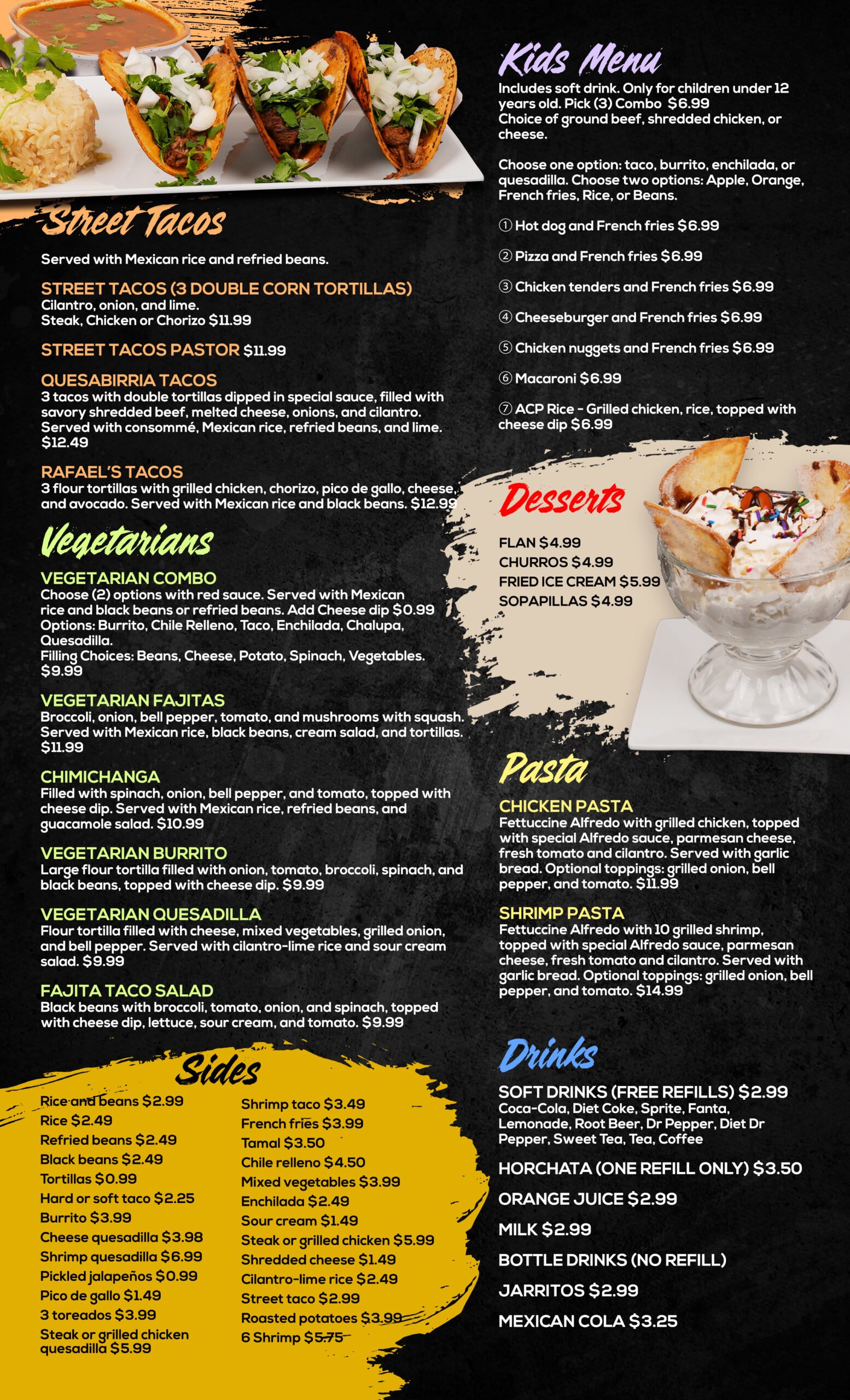 Street Tacos

Served with Mexican rice and refried beans.

STREET TACOS (3 DOUBLE CORN TORTILLAS)
Cilantro, onion, and lime.
Steak, Chicken or Chorizo $11.99

STREET TACOS PASTOR $11.99

QUESABIRRIA TACOS
3 tacos with double tortillas dipped in special sauce, filled with savory shredded beef, melted cheese, onions, and cilantro. Served with consommé, Mexican rice, refried beans, and lime. $12.49

RAFAEL'S TACOS
3 flour tortillas with grilled chicken, chorizo, pico de gallo, cheese, and avocado. Served with Mexican rice and black beans. $12.99

Vegetarians

VEGETARIAN COMBO
Choose (2) options with red sauce. Served with Mexican rice and black beans or refried beans. Add Cheese dip $0.99
Options: Burrito, Chile Relleno, Taco, Enchilada, Chalupa, Quesadilla.
Filling Choices: Beans, Cheese, Potato, Spinach, Vegetables. $9.99

VEGETARIAN FAJITAS
Broccoli, onion, bell pepper, tomato, and mushrooms with squash. Served with Mexican rice, black beans, cream salad, and tortillas. $11.99

CHIMICHANGA
Filled with spinach, onion, bell pepper, and tomato, topped with cheese dip. Served with Mexican rice, refried beans, and guacamole salad. $10.99

VEGETARIAN BURRITO
Large flour tortilla filled with onion, tomato, broccoli, spinach, and black beans, topped with cheese dip. $9.99

VEGETARIAN QUESADILLA
Flour tortilla filled with cheese, mixed vegetables, grilled onion, and bell pepper. Served with cilantro-lime rice and sour cream salad. $9.99

FAJITA TACO SALAD
Black beans with broccoli, tomato, onion, and spinach, topped with cheese dip, lettuce, sour cream, and tomato. $9.99

Sides

Rice and beans $2.99
Rice $2.49
Refried beans $2.49
Black beans $2.49
Tortillas $0.99
Hard or soft taco $2.25
Burrito $3.99
Cheese quesadilla $3.98
Shrimp quesadilla $6.99
Pickled jalapeños $0.99
Pico de gallo $1.49
3 toreados $3.99
Steak or grilled chicken quesadilla $5.99

Shrimp taco $3.49
French fries $3.99
Tamal $3.50
Chile relleno $4.50
Mixed vegetables $3.99
Enchilada $2.49
Sour cream $1.49
Steak or grilled chicken $5.99
Shredded cheese $1.49
Cilantro-lime rice $2.49
Street taco $2.99
Roasted potatoes $3.99
6 Shrimp $5.75

Kids Menu
Includes soft drink. Only for children under 12 years old. Pick (3) Combo $6.99
Choice of ground beef, shredded chicken, or cheese.

Choose one option: taco, burrito, enchilada, or quesadilla. Choose two options: Apple, Orange, French fries, Rice, or Beans.

① Hot dog and French fries $6.99

② Pizza and French fries $6.99

③ Chicken tenders and French fries $6.99

④ Cheeseburger and French fries $6.99

⑤ Chicken nuggets and French fries $6.99

⑥ Macaroni $6.99

⑦ ACP Rice - Grilled chicken, rice, topped with cheese dip $6.99

Desserts

FLAN $4.99
CHURROS $4.99
FRIED ICE CREAM $5.99
SOPAPILLAS $4.99

Pasta

CHICKEN PASTA
Fettuccine Alfredo with grilled chicken, topped with special Alfredo sauce, parmesan cheese, fresh tomato and cilantro. Served with garlic bread. Optional toppings: grilled onion, bell pepper, and tomato. $11.99

SHRIMP PASTA
Fettuccine Alfredo with 10 grilled shrimp, topped with special Alfredo sauce, parmesan cheese, fresh tomato and cilantro. Served with garlic bread. Optional toppings: grilled onion, bell pepper, and tomato. $14.99

Drinks

SOFT DRINKS (FREE REFILLS) $2.99
Coca-Cola, Diet Coke, Sprite, Fanta, Lemonade, Root Beer, Dr Pepper, Diet Dr Pepper, Sweet Tea, Tea, Coffee

HORCHATA (ONE REFILL ONLY) $3.50

ORANGE JUICE $2.99

MILK $2.99

BOTTLE DRINKS (NO REFILL)

JARRITOS $2.99

MEXICAN COLA $3.25